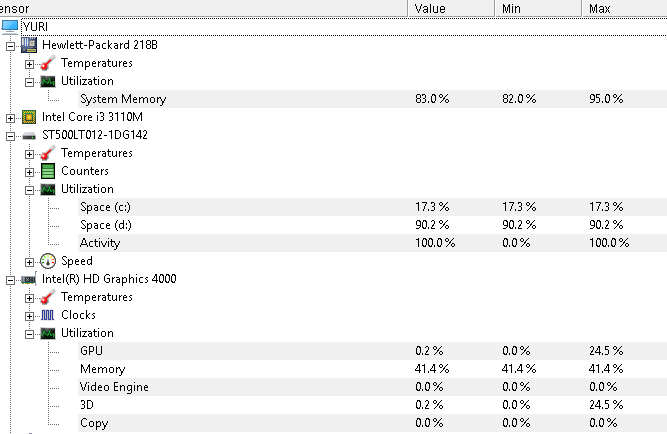 | ensor | Value | Min | Max |
|---|---|---|---|
| YURI | | | |
| Hewlett-Packard 218B | | | |
| Temperatures | | | |
| Utilization | | | |
| System Memory | 83.0 % | 82.0 % | 95.0 % |
| Intel Core i3 3110M | | | |
| ST500LT012-1DG142 | | | |
| Temperatures | | | |
| Counters | | | |
| Utilization | | | |
| Space (c:) | 17.3 % | 17.3 % | 17.3 % |
| Space (d:) | 90.2 % | 90.2 % | 90.2 % |
| Activity | 100.0 % | 0.0 % | 100.0 % |
| Speed | | | |
| Intel(R) HD Graphics 4000 | | | |
| Temperatures | | | |
| Clocks | | | |
| Utilization | | | |
| GPU | 0.2 % | 0.0 % | 24.5 % |
| Memory | 41.4 % | 41.4 % | 41.4 % |
| Video Engine | 0.0 % | 0.0 % | 0.0 % |
| 3D | 0.2 % | 0.0 % | 24.5 % |
| Copy | 0.0 % | 0.0 % | 0.0 % |